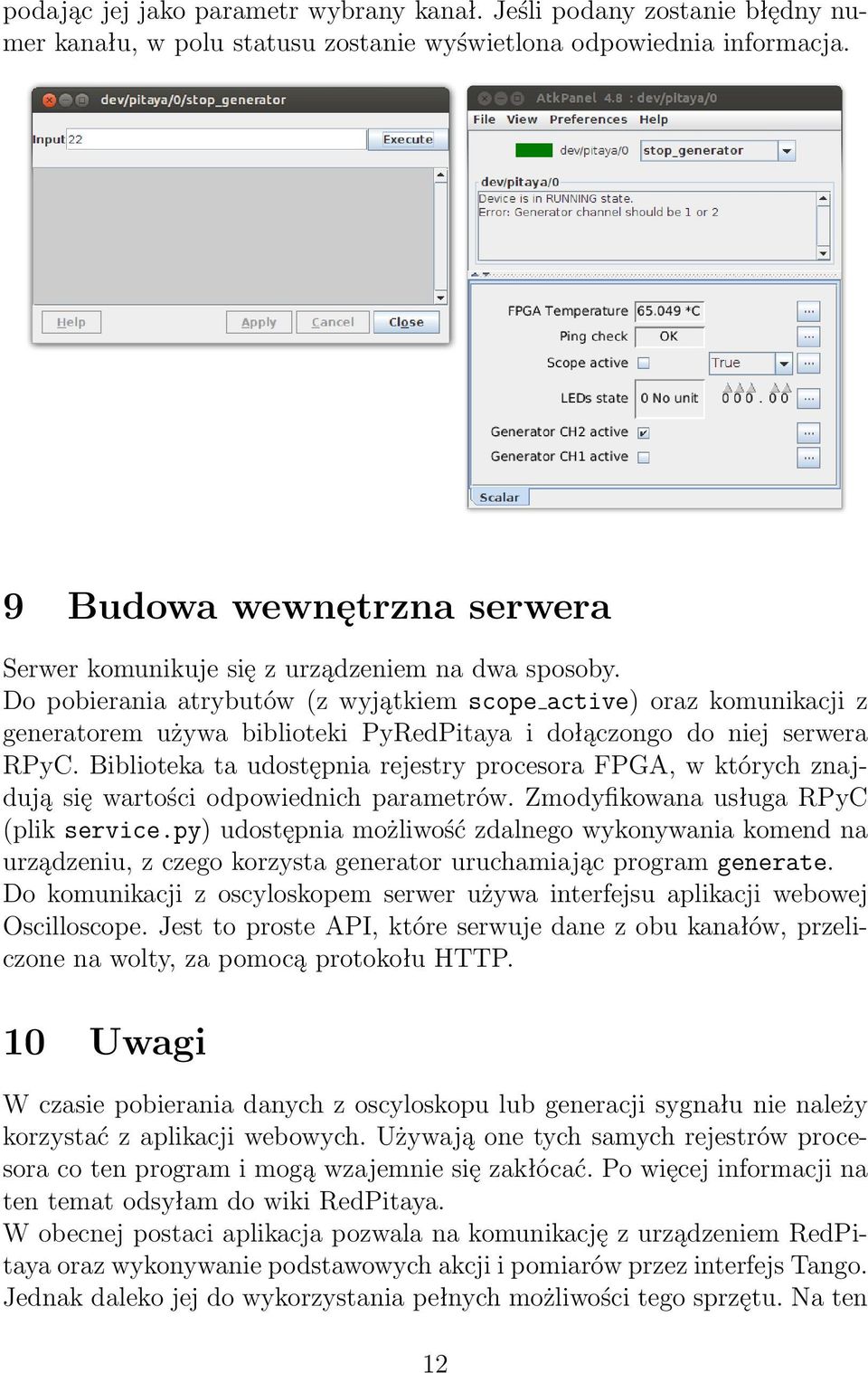 podając jej jako parametr wybrany kanał. Jeśli podany zostanie błędny numer kanału, w polu statusu zostanie wyświetlona odpowiednia informacja.

dev/pitaya/0/stop_generator

Input 22

Execute

Help Apply Cancel Close

AtkPanel 4.8 : dev/pitaya/0

File View Preferences Help

dev/pitaya/0 stop_generator

dev/pitaya/0

Device is in RUNNING state.
Error: Generator channel should be 1 or 2

FPGA Temperature 65.049 *C ...

Ping check OK ...

Scope active True ...

LEDs state 0 No unit 0 0 0 . 0 0 ...

Generator CH2 active ...

Generator CH1 active ...

Scalar

9 Budowa wewnętrzna serwera

Serwer komunikuje się z urządzeniem na dwa sposoby.
Do pobierania atrybutów (z wyjątkiem scope_active) oraz komunikacji z generatorem używa biblioteki PyRedPitaya i dołączongo do niej serwera RPyC. Biblioteka ta udostępnia rejestry procesora FPGA, w których znajdują się wartości odpowiednich parametrów. Zmodyfikowana usługa RPyC (plik service.py) udostępnia możliwość zdalnego wykonywania komend na urządzeniu, z czego korzysta generator uruchamiając program generate.
Do komunikacji z oscyloskopem serwer używa interfejsu aplikacji webowej Oscilloscope. Jest to proste API, które serwuje dane z obu kanałów, przeliczone na wolty, za pomocą protokołu HTTP.

10 Uwagi

W czasie pobierania danych z oscyloskopu lub generacji sygnału nie należy korzystać z aplikacji webowych. Używają one tych samych rejestrów procesora co ten program i mogą wzajemnie się zakłócać. Po więcej informacji na ten temat odsyłam do wiki RedPitaya.
W obecnej postaci aplikacja pozwala na komunikację z urządzeniem RedPitaya oraz wykonywanie podstawowych akcji i pomiarów przez interfejs Tango. Jednak daleko jej do wykorzystania pełnych możliwości tego sprzętu. Na ten

12